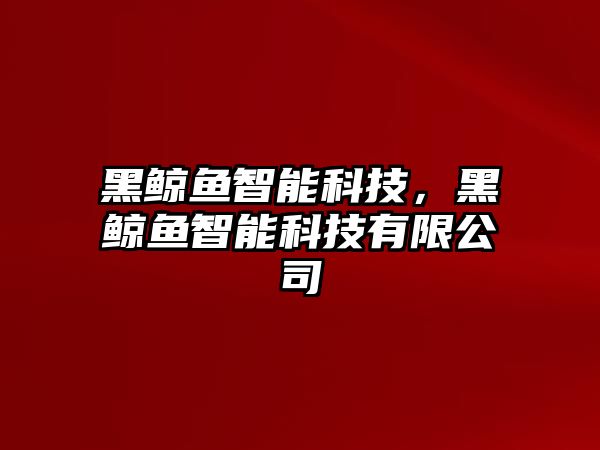 黑鲸鱼智能科技，黑鲸鱼智能科技有限公司